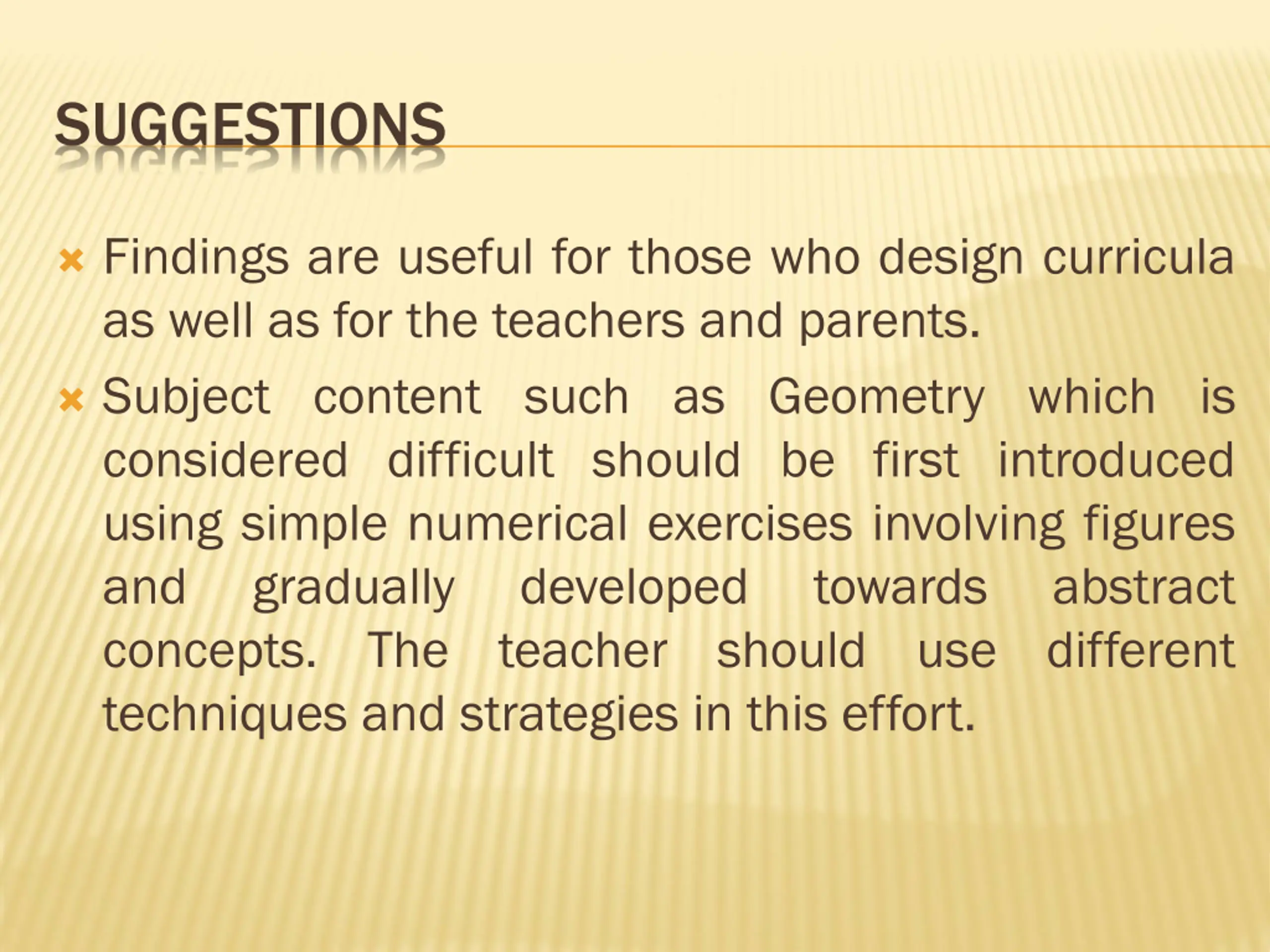 SUGGESTIONS

Findings are useful for those who design curricula as well as for the teachers and parents.

Subject content such as Geometry which is considered difficult should be first introduced using simple numerical exercises involving figures and gradually developed towards abstract concepts. The teacher should use different techniques and strategies in this effort.